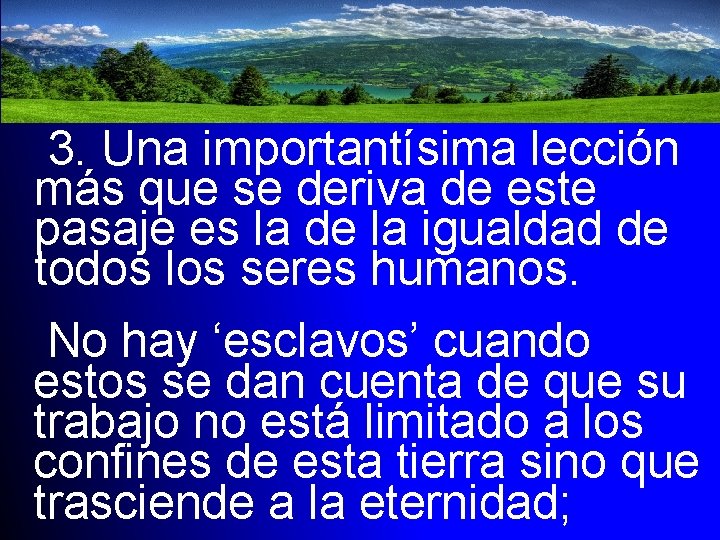 3. Una importantísima lección más que se deriva de este pasaje es la de la igualdad de todos los seres humanos.

No hay ‘esclavos’ cuando estos se dan cuenta de que su trabajo no está limitado a los confines de esta tierra sino que trasciende a la eternidad;